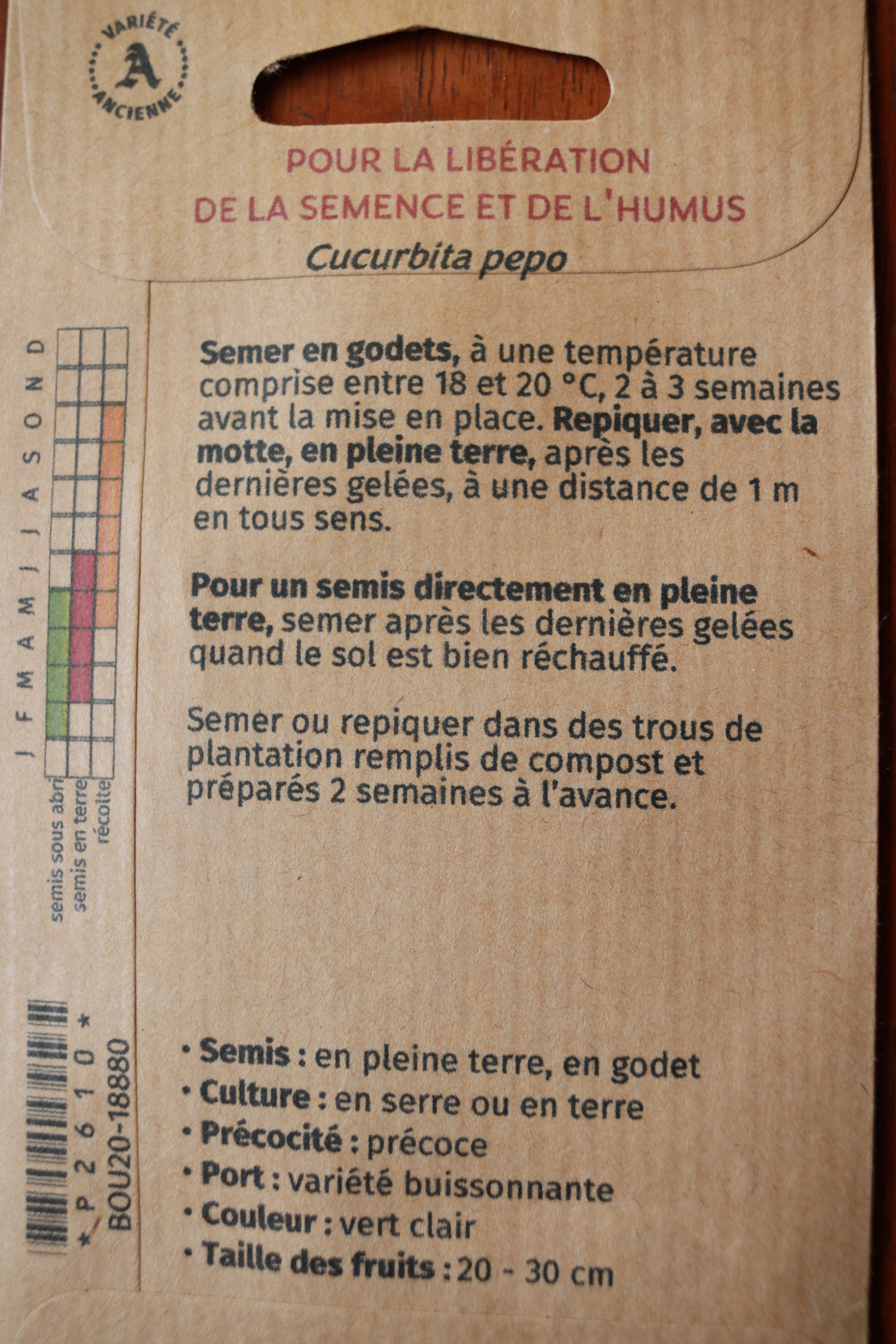 VARIÉTÉ
A
ANCIENNE

POUR LA LIBÉRATION
DE LA SEMENCE ET DE L'HUMUS

Cucurbita pepo

J F M A M J J A S O N D

semis sous abri
semis en terre
récolte

Semer en godets, à une température comprise entre 18 et 20 °C, 2 à 3 semaines avant la mise en place. Repiquer, avec la motte, en pleine terre, après les dernières gelées, à une distance de 1 m en tous sens.

Pour un semis directement en pleine terre, semer après les dernières gelées quand le sol est bien réchauffé.

Semer ou repiquer dans des trous de plantation remplis de compost et préparés 2 semaines à l'avance.

*P2610*
BOU20-18880

• Semis : en pleine terre, en godet
• Culture : en serre ou en terre
• Précocité : précoce
• Port : variété buissonnante
• Couleur : vert clair
• Taille des fruits : 20 - 30 cm